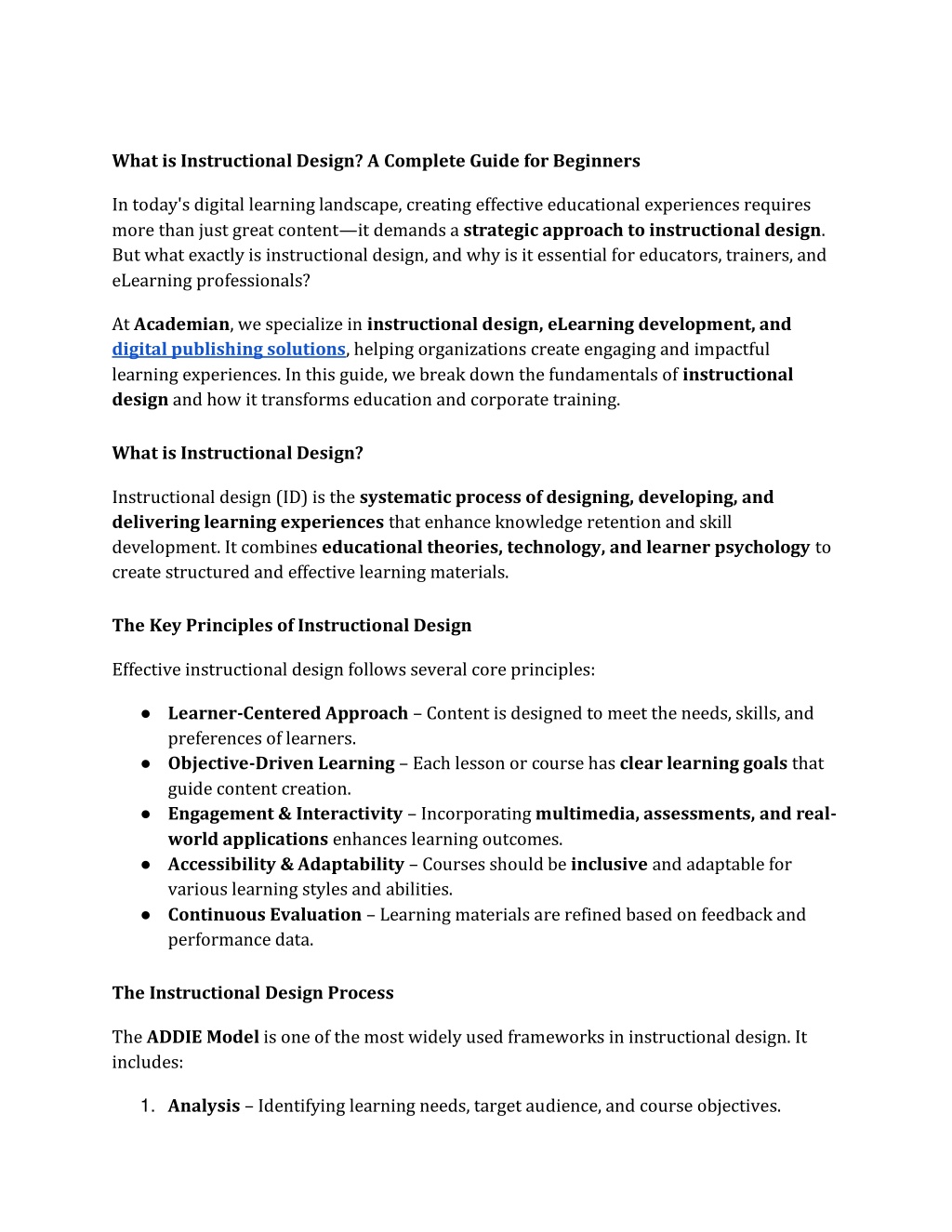 What is Instructional Design? A Complete Guide for Beginners

In today's digital learning landscape, creating effective educational experiences requires more than just great content—it demands a strategic approach to instructional design. But what exactly is instructional design, and why is it essential for educators, trainers, and eLearning professionals?

At Academian, we specialize in instructional design, eLearning development, and digital publishing solutions, helping organizations create engaging and impactful learning experiences. In this guide, we break down the fundamentals of instructional design and how it transforms education and corporate training.

What is Instructional Design?

Instructional design (ID) is the systematic process of designing, developing, and delivering learning experiences that enhance knowledge retention and skill development. It combines educational theories, technology, and learner psychology to create structured and effective learning materials.

The Key Principles of Instructional Design

Effective instructional design follows several core principles:

● Learner-Centered Approach – Content is designed to meet the needs, skills, and preferences of learners.
● Objective-Driven Learning – Each lesson or course has clear learning goals that guide content creation.
● Engagement & Interactivity – Incorporating multimedia, assessments, and real-world applications enhances learning outcomes.
● Accessibility & Adaptability – Courses should be inclusive and adaptable for various learning styles and abilities.
● Continuous Evaluation – Learning materials are refined based on feedback and performance data.

The Instructional Design Process

The ADDIE Model is one of the most widely used frameworks in instructional design. It includes:

1. Analysis – Identifying learning needs, target audience, and course objectives.